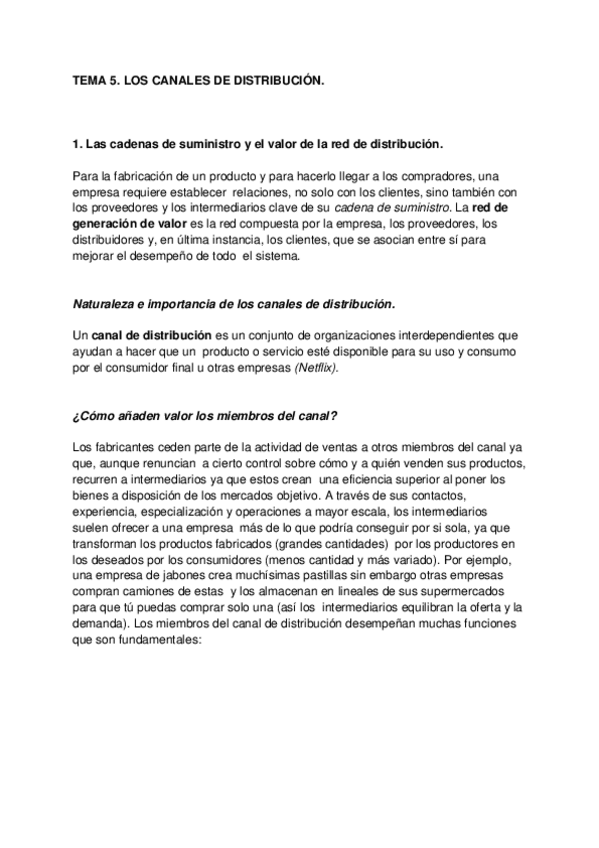 TEMA 5. LOS CANALES DE DISTRIBUCIÓN.

1. Las cadenas de suministro y el valor de la red de distribución.

Para la fabricación de un producto y para hacerlo llegar a los compradores, una empresa requiere establecer relaciones, no solo con los clientes, sino también con los proveedores y los intermediarios clave de su cadena de suministro. La red de generación de valor es la red compuesta por la empresa, los proveedores, los distribuidores y, en última instancia, los clientes, que se asocian entre sí para mejorar el desempeño de todo el sistema.

Naturaleza e importancia de los canales de distribución.

Un canal de distribución es un conjunto de organizaciones interdependientes que ayudan a hacer que un producto o servicio esté disponible para su uso y consumo por el consumidor final u otras empresas (Netflix).

¿Cómo añaden valor los miembros del canal?

Los fabricantes ceden parte de la actividad de ventas a otros miembros del canal ya que, aunque renuncian a cierto control sobre cómo y a quién venden sus productos, recurren a intermediarios ya que estos crean una eficiencia superior al poner los bienes a disposición de los mercados objetivo. A través de sus contactos, experiencia, especialización y operaciones a mayor escala, los intermediarios suelen ofrecer a una empresa más de lo que podría conseguir por si sola, ya que transforman los productos fabricados (grandes cantidades) por los productores en los deseados por los consumidores (menos cantidad y más variado). Por ejemplo, una empresa de jabones crea muchísimas pastillas sin embargo otras empresas compran camiones de estas y los almacenan en lineales de sus supermercados para que tú puedas comprar solo una (así los intermediarios equilibran la oferta y la demanda). Los miembros del canal de distribución desempeñan muchas funciones que son fundamentales: